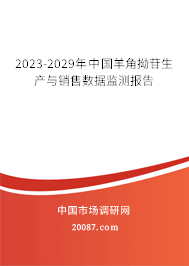 2023-2029年中国羊角拗苷生产与销售数据监测报告

中国市场调研网

20087.com